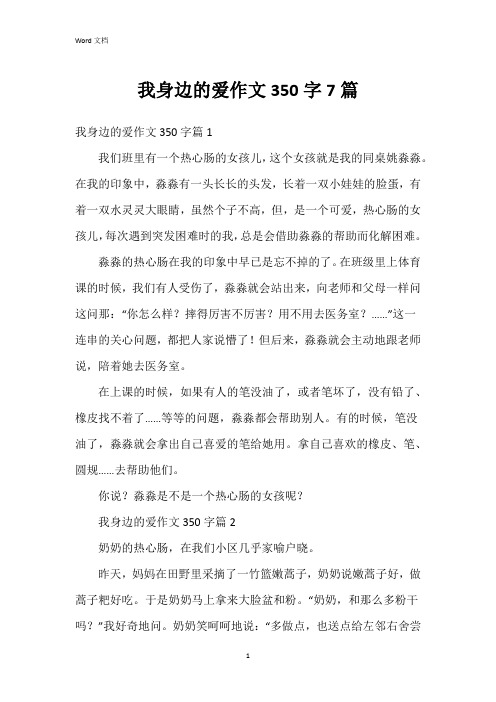 Word 文档

我身边的爱作文 350 字 7 篇

我身边的爱作文 350 字篇 1

我们班里有一个热心肠的女孩儿，这个女孩就是我的同桌姚淼淼。在我的印象中，淼淼有一头长长的头发，长着一双小娃娃的脸蛋，有着一双水灵灵大眼睛，虽然个子不高，但，是一个可爱，热心肠的女孩儿，每次遇到突发困难时的我，总是会借助淼淼的帮助而化解困难。

淼淼的热心肠在我的印象中早已是忘不掉的了。在班级里上体育课的时候，我们有人受伤了，淼淼就会站出来，向老师和父母一样问这问那：“你怎么样？摔得厉害不厉害？用不用去医务室？……”这一连串的关心问题，都把人家说懵了！但后来，淼淼就会主动地跟老师说，陪着她去医务室。

在上课的时候，如果有人的笔没油了，或者笔坏了，没有铅了、橡皮找不着了……等等的问题，淼淼都会帮助别人。有的时候，笔没油了，淼淼就会拿出自己喜爱的笔给她用。拿自己喜欢的橡皮、笔、圆规……去帮助他们。

你说？淼淼是不是一个热心肠的女孩呢？

我身边的爱作文 350 字篇 2

奶奶的热心肠，在我们小区几乎家喻户晓。

昨天，妈妈在田野里采摘了一竹篮嫩蒿子，奶奶说嫩蒿子好，做蒿子粑好吃。于是奶奶马上拿来大脸盆和粉。“奶奶，和那么多粉干吗？”我好奇地问。奶奶笑呵呵地说：“多做点，也送点给左邻右舍尝

1